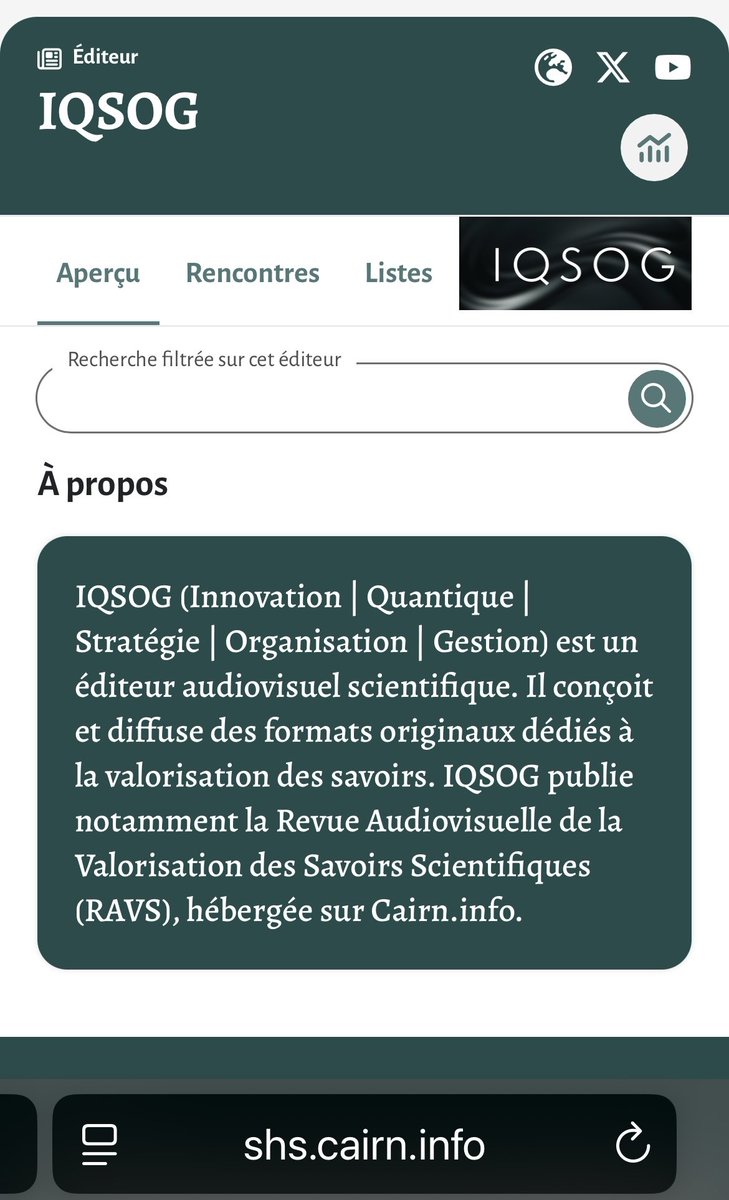 Éditeur

IQSOG

Aperçu Rencontres Listes

IQSOG

Recherche filtrée sur cet éditeur

À propos

IQSOG (Innovation | Quantique | Stratégie | Organisation | Gestion) est un éditeur audiovisuel scientifique. Il conçoit et diffuse des formats originaux dédiés à la valorisation des savoirs. IQSOG publie notamment la Revue Audiovisuelle de la Valorisation des Savoirs Scientifiques (RAVS), hébergée sur Cairn.info.

shs.cairn.info